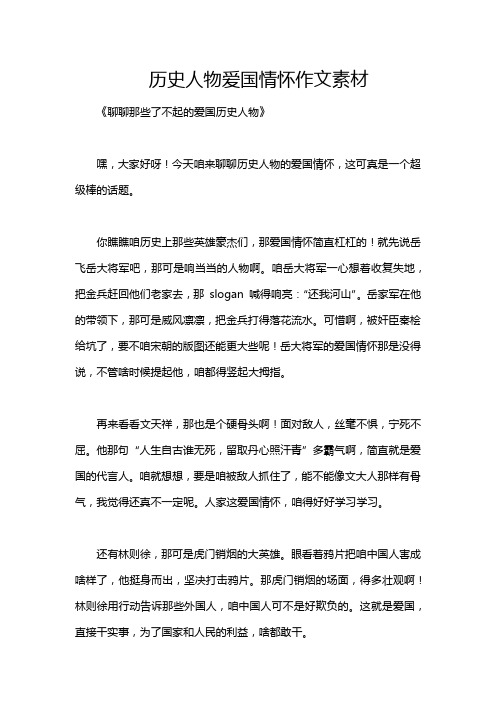 历史人物爱国情怀作文素材

《聊聊那些了不起的爱国历史人物》

嘿，大家好呀！今天咱来聊聊历史人物的爱国情怀，这可真是一个超级棒的话题。

你瞧瞧咱历史上那些英雄豪杰们，那爱国情怀简直杠杠的！就先说岳飞岳大将军吧，那可是响当当的人物啊。咱岳大将军一心想着收复失地，把金兵赶回他们老家去，那 slogan 喊得响亮："还我河山"。岳家军在他的带领下，那可是威风凛凛，把金兵打得落花流水。可惜啊，被奸臣秦桧给坑了，要不咱宋朝的版图还能更大些呢！岳大将军的爱国情怀那是没得说，不管啥时候提起他，咱都得竖起大拇指。

再来看看文天祥，那也是个硬骨头啊！面对敌人，丝毫不惧，宁死不屈。他那句"人生自古谁无死，留取丹心照汗青"多霸气啊，简直就是爱国的代言人。咱就想想，要是咱被敌人抓住了，能不能像文大人那样有骨气，我觉得还真不一定呢。人家这爱国情怀，咱得好好学习学习。

还有林则徐，那可是虎门销烟的大英雄。眼看着鸦片把咱中国人害成啥样了，他挺身而出，坚决打击鸦片。那虎门销烟的场面，得多壮观啊！林则徐用行动告诉那些外国人，咱中国人可不是好欺负的。这就是爱国，直接干实事，为了国家和人民的利益，啥都敢干。